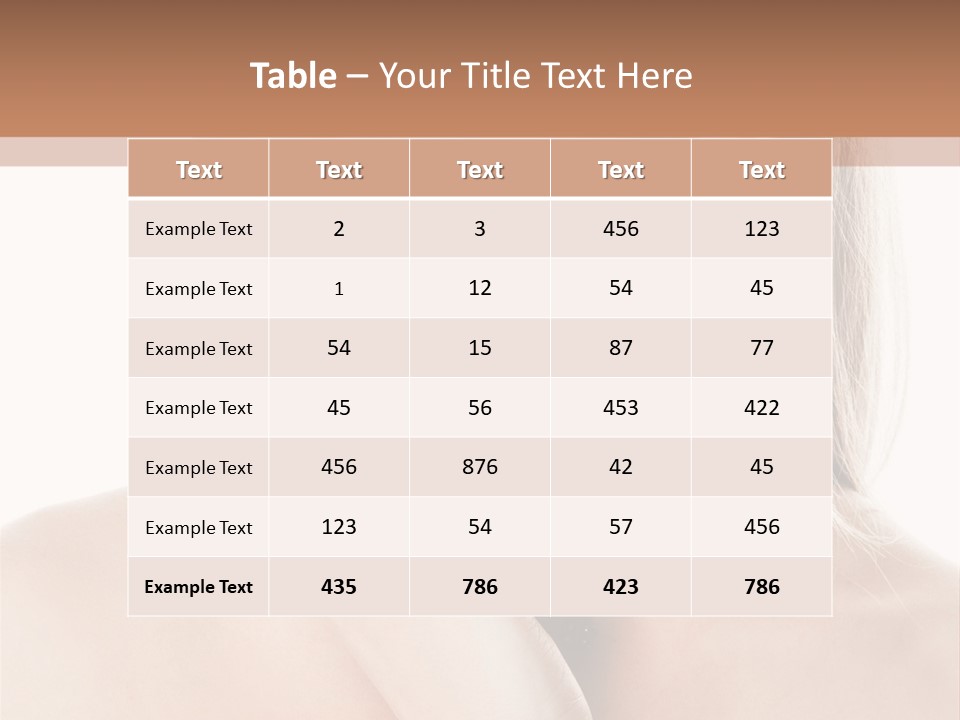 Table – Your Title Text Here

| Text | Text | Text | Text | Text |
|---|---|---|---|---|
| Example Text | 2 | 3 | 456 | 123 |
| Example Text | 1 | 12 | 54 | 45 |
| Example Text | 54 | 15 | 87 | 77 |
| Example Text | 45 | 56 | 453 | 422 |
| Example Text | 456 | 876 | 42 | 45 |
| Example Text | 123 | 54 | 57 | 456 |
| Example Text | 435 | 786 | 423 | 786 |